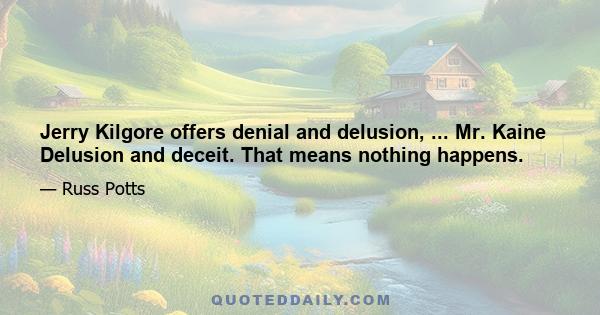 Jerry Kilgore offers denial and delusion, ... Mr. Kaine Delusion and deceit. That means nothing happens.

— Russ Potts

QUOTEDDAILY.COM